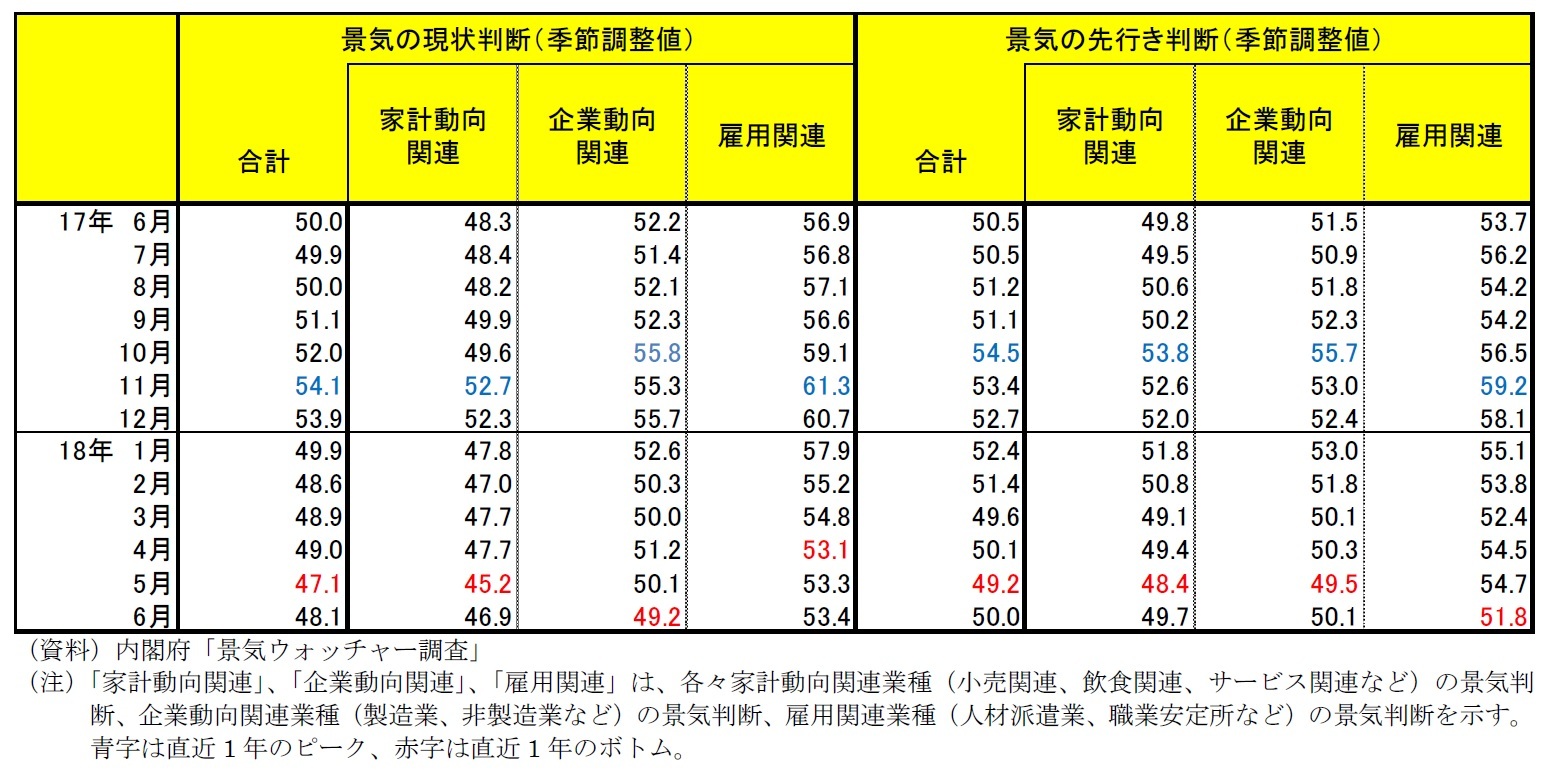 | | 景気の現状判断（季節調整値） | | | | 景気の先行き判断（季節調整値） | | | |
|---|---|---|---|---|---|---|---|---|
| | 合計 | 家計動向関連 | 企業動向関連 | 雇用関連 | 合計 | 家計動向関連 | 企業動向関連 | 雇用関連 |
| 17年 6月 | 50.0 | 48.3 | 52.2 | 56.9 | 50.5 | 49.8 | 51.5 | 53.7 |
| 7月 | 49.9 | 48.4 | 51.4 | 56.8 | 50.5 | 49.5 | 50.9 | 56.2 |
| 8月 | 50.0 | 48.2 | 52.1 | 57.1 | 51.2 | 50.6 | 51.8 | 54.2 |
| 9月 | 51.1 | 49.9 | 52.3 | 56.6 | 51.1 | 50.2 | 52.3 | 54.2 |
| 10月 | 52.0 | 49.6 | 55.8 | 59.1 | 54.5 | 53.8 | 55.7 | 56.5 |
| 11月 | 54.1 | 52.7 | 55.3 | 61.3 | 53.4 | 52.6 | 53.0 | 59.2 |
| 12月 | 53.9 | 52.3 | 55.7 | 60.7 | 52.7 | 52.0 | 52.4 | 58.1 |
| 18年 1月 | 49.9 | 47.8 | 52.6 | 57.9 | 52.4 | 51.8 | 53.0 | 55.1 |
| 2月 | 48.6 | 47.0 | 50.3 | 55.2 | 51.4 | 50.8 | 51.8 | 53.8 |
| 3月 | 48.9 | 47.7 | 50.0 | 54.8 | 49.6 | 49.1 | 50.1 | 52.4 |
| 4月 | 49.0 | 47.7 | 51.2 | 53.1 | 50.1 | 49.4 | 50.3 | 54.5 |
| 5月 | 47.1 | 45.2 | 50.1 | 53.3 | 49.2 | 48.4 | 49.5 | 54.7 |
| 6月 | 48.1 | 46.9 | 49.2 | 53.4 | 50.0 | 49.7 | 50.1 | 51.8 |

（資料）内閣府「景気ウォッチャー調査」
（注）「家計動向関連」、「企業動向関連」、「雇用関連」は、各々家計動向関連業種（小売関連、飲食関連、サービス関連など）の景気判断、企業動向関連業種（製造業、非製造業など）の景気判断、雇用関連業種（人材派遣業、職業安定所など）の景気判断を示す。青字は直近１年のピーク、赤字は直近１年のボトム。